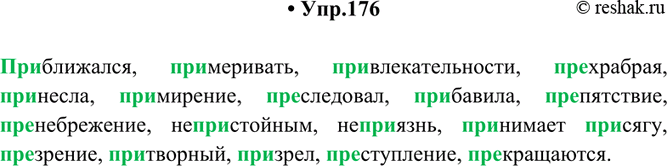 • Упр.176

© reshak.ru

Приближался, примеривать, привлекательности, прехрабрая, принесла, примирение, преследовал, прибавила, препятствие, пренебрежение, непристойным, неприязнь, принимает присягу, презрение, притворный, призрел, преступление, прекращаются.